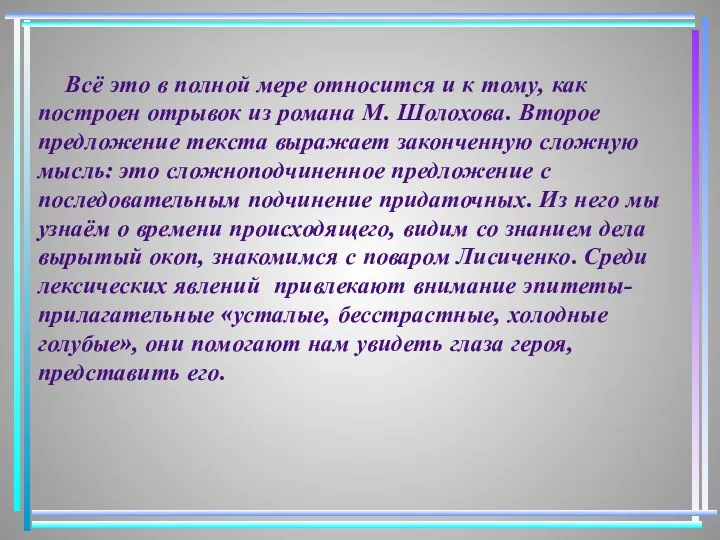 Всё это в полной мере относится и к тому, как построен отрывок из романа М. Шолохова. Второе предложение текста выражает законченную сложную мысль: это сложноподчиненное предложение с последовательным подчинение придаточных. Из него мы узнаём о времени происходящего, видим со знанием дела вырытый окоп, знакомимся с поваром Лисиченко. Среди лексических явлений привлекают внимание эпитеты-прилагательные «усталые, бесстрастные, холодные голубые», они помогают нам увидеть глаза героя, представить его.